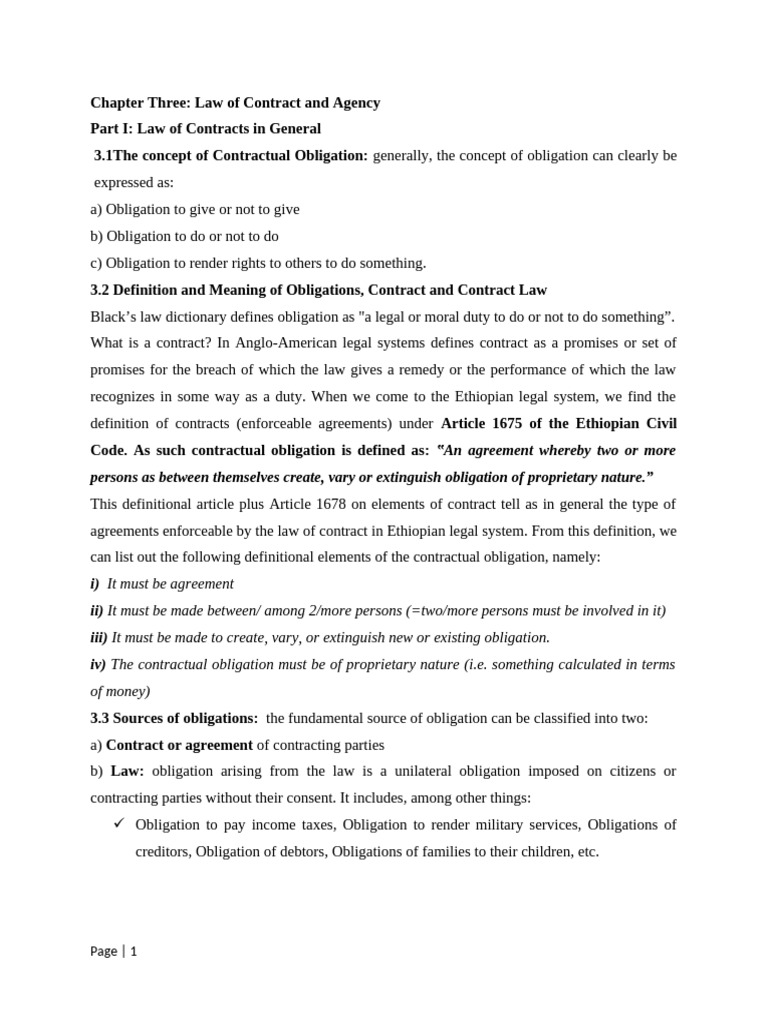 Chapter Three: Law of Contract and Agency
Part I: Law of Contracts in General

3.1The concept of Contractual Obligation: generally, the concept of obligation can clearly be expressed as:

a) Obligation to give or not to give

b) Obligation to do or not to do

c) Obligation to render rights to others to do something.

3.2 Definition and Meaning of Obligations, Contract and Contract Law

Black's law dictionary defines obligation as "a legal or moral duty to do or not to do something". What is a contract? In Anglo-American legal systems defines contract as a promises or set of promises for the breach of which the law gives a remedy or the performance of which the law recognizes in some way as a duty. When we come to the Ethiopian legal system, we find the definition of contracts (enforceable agreements) under Article 1675 of the Ethiopian Civil Code. As such contractual obligation is defined as: "An agreement whereby two or more persons as between themselves create, vary or extinguish obligation of proprietary nature."

This definitional article plus Article 1678 on elements of contract tell as in general the type of agreements enforceable by the law of contract in Ethiopian legal system. From this definition, we can list out the following definitional elements of the contractual obligation, namely:

i) It must be agreement

ii) It must be made between/ among 2/more persons (=two/more persons must be involved in it)

iii) It must be made to create, vary, or extinguish new or existing obligation.

iv) The contractual obligation must be of proprietary nature (i.e. something calculated in terms of money)

3.3 Sources of obligations: the fundamental source of obligation can be classified into two:

a) Contract or agreement of contracting parties

b) Law: obligation arising from the law is a unilateral obligation imposed on citizens or contracting parties without their consent. It includes, among other things:

✓ Obligation to pay income taxes, Obligation to render military services, Obligations of creditors, Obligation of debtors, Obligations of families to their children, etc.

Page | 1